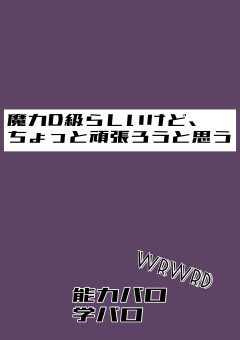 魔力0級らしいけど、
ちょっと頑張ろうと思う

WRWRD

能力パロ
学パロ